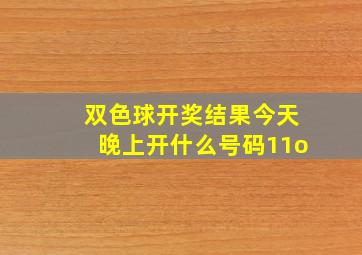 双色球开奖结果今天晚上开什么号码11o